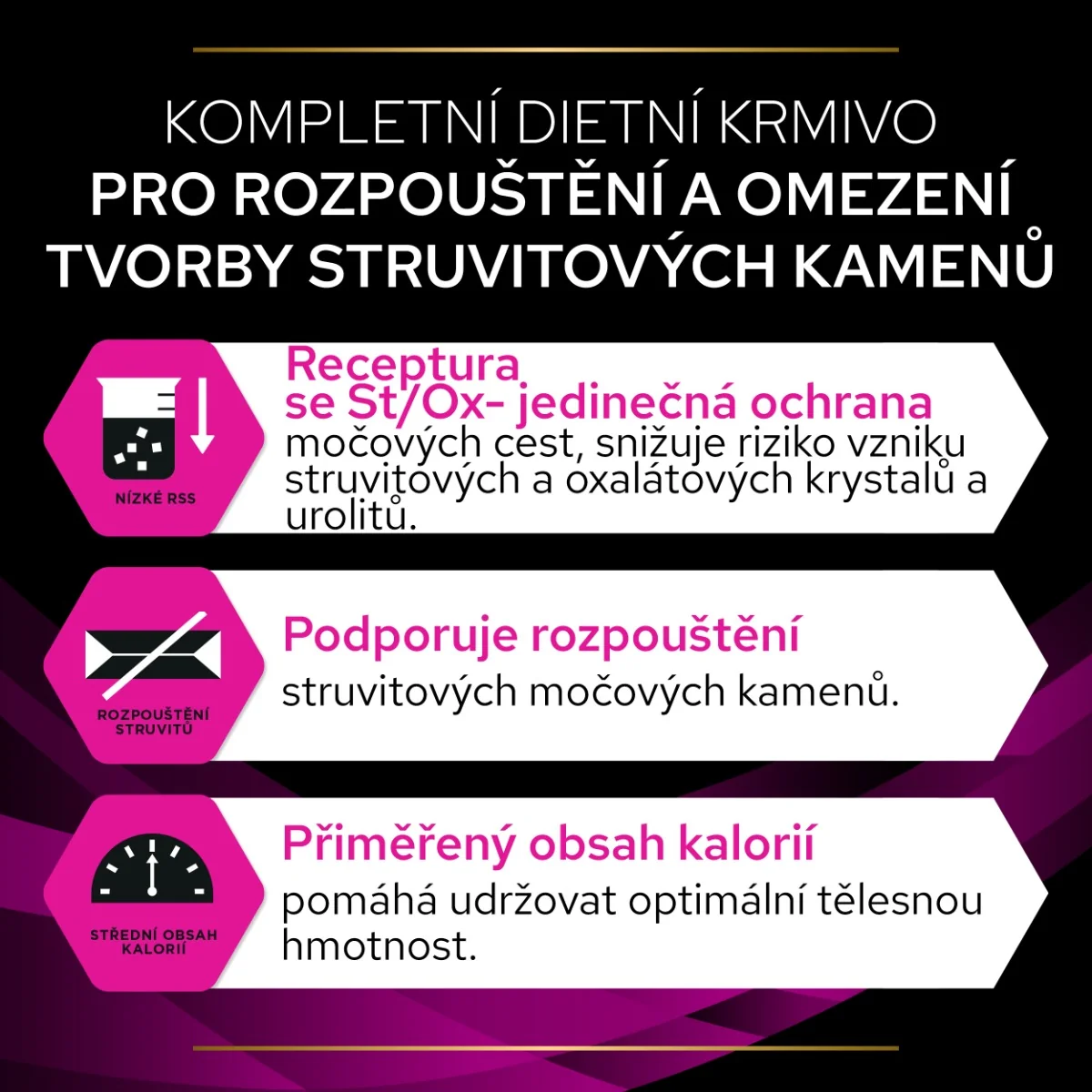 KOMPLETNÍ DIETNÍ KRMIVO
PRO ROZPOUŠTĚNÍ A OMEZENÍ
TVORBY STRUVITOVÝCH KAMENŮ

NÍZKÉ RSS

Receptura
se St/Ox- jedinečná ochrana
močových cest, snižuje riziko vzniku struvitových a oxalátových krystalů a urolitů.

ROZPOUŠTĚNÍ
STRUVITŮ

Podporuje rozpouštění
struvitových močových kamenů.

STŘEDNÍ OBSAH
KALORIÍ

Přiměřený obsah kalorií
pomáhá udržovat optimální tělesnou hmotnost.